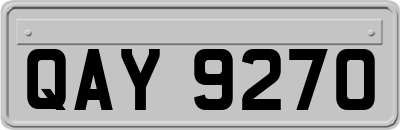 QAY 9270